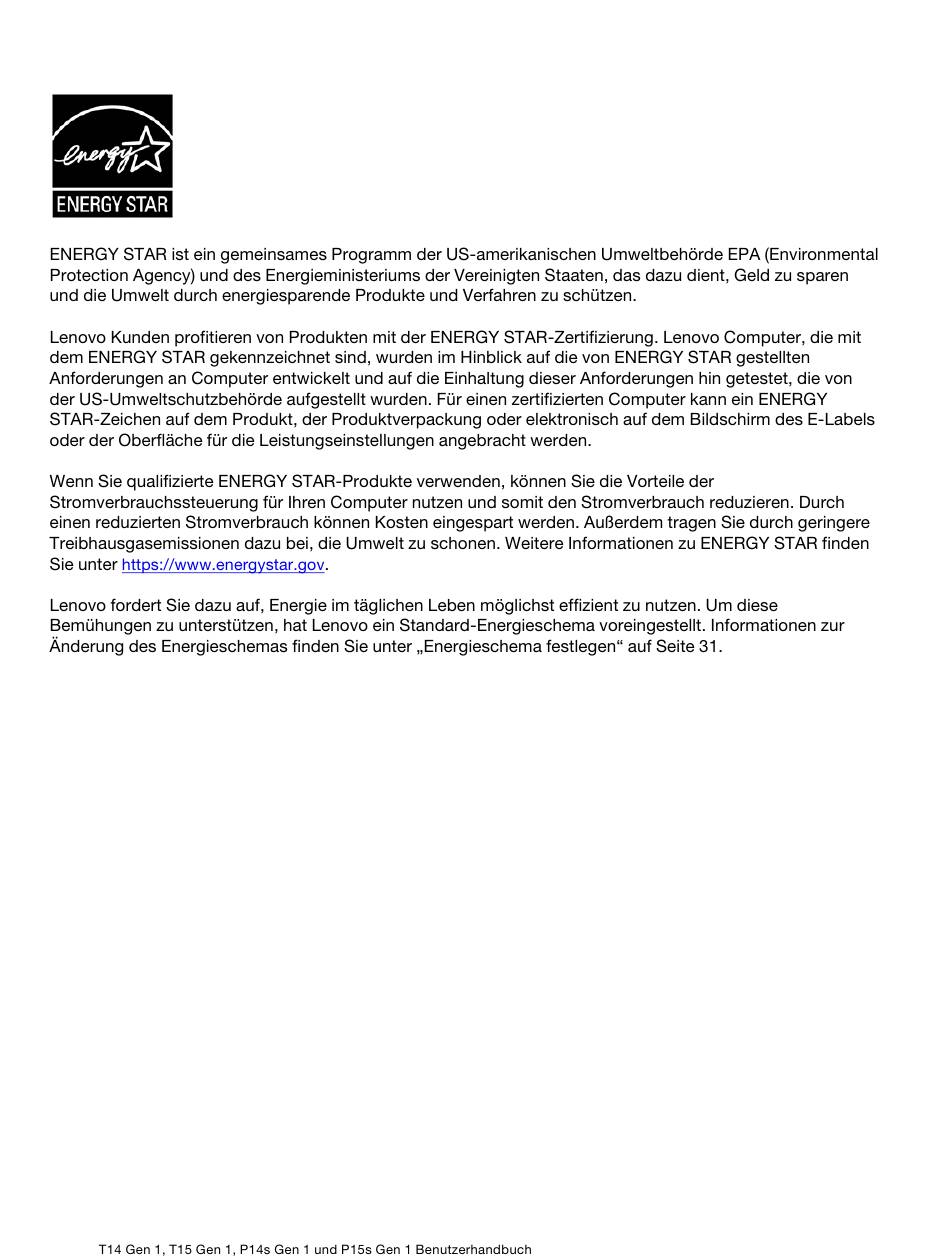 energy

ENERGY STAR

ENERGY STAR ist ein gemeinsames Programm der US-amerikanischen Umweltbehörde EPA (Environmental Protection Agency) und des Energieministeriums der Vereinigten Staaten, das dazu dient, Geld zu sparen und die Umwelt durch energiesparende Produkte und Verfahren zu schützen.

Lenovo Kunden profitieren von Produkten mit der ENERGY STAR-Zertifizierung. Lenovo Computer, die mit dem ENERGY STAR gekennzeichnet sind, wurden im Hinblick auf die von ENERGY STAR gestellten Anforderungen an Computer entwickelt und auf die Einhaltung dieser Anforderungen hin getestet, die von der US-Umweltschutzbehörde aufgestellt wurden. Für einen zertifizierten Computer kann ein ENERGY STAR-Zeichen auf dem Produkt, der Produktverpackung oder elektronisch auf dem Bildschirm des E-Labels oder der Oberfläche für die Leistungseinstellungen angebracht werden.

Wenn Sie qualifizierte ENERGY STAR-Produkte verwenden, können Sie die Vorteile der Stromverbrauchssteuerung für Ihren Computer nutzen und somit den Stromverbrauch reduzieren. Durch einen reduzierten Stromverbrauch können Kosten eingespart werden. Außerdem tragen Sie durch geringere Treibhausgasemissionen dazu bei, die Umwelt zu schonen. Weitere Informationen zu ENERGY STAR finden Sie unter https://www.energystar.gov.

Lenovo fordert Sie dazu auf, Energie im täglichen Leben möglichst effizient zu nutzen. Um diese Bemühungen zu unterstützen, hat Lenovo ein Standard-Energieschema voreingestellt. Informationen zur Änderung des Energieschemas finden Sie unter „Energieschema festlegen“ auf Seite 31.

T14 Gen 1, T15 Gen 1, P14s Gen 1 und P15s Gen 1 Benutzerhandbuch